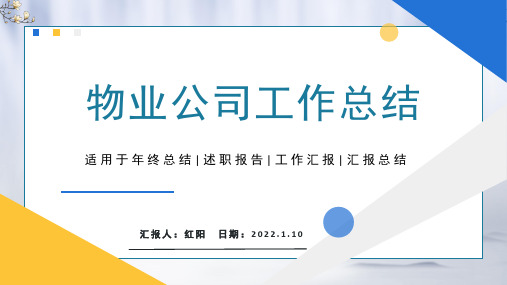 物业公司工作总结

适用于年终总结|述职报告|工作汇报|汇报总结

汇报人：红阳　日期：2022.1.10